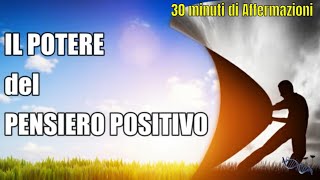 30 minuti di Affermazioni

IL POTERE
del
PENSIERO POSITIVO